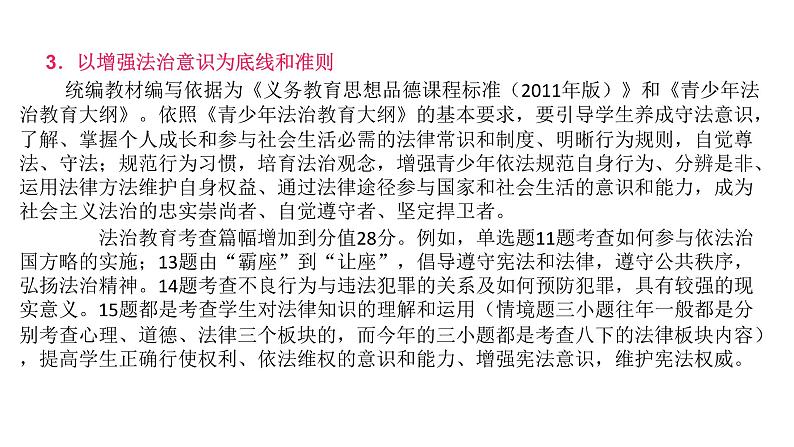 3．以增强法治意识为底线和准则

统编教材编写依据为《义务教育思想品德课程标准（2011年版）》和《青少年法治教育大纲》。依照《青少年法治教育大纲》的基本要求，要引导学生养成守法意识，了解、掌握个人成长和参与社会生活必需的法律常识和制度、明晰行为规则，自觉尊法、守法；规范行为习惯，培育法治观念，增强青少年依法规范自身行为、分辨是非、运用法律方法维护自身权益、通过法律途径参与国家和社会生活的意识和能力，成为社会主义法治的忠实崇尚者、自觉遵守者、坚定捍卫者。

法治教育考查篇幅增加到分值28分。例如，单选题11题考查如何参与依法治国方略的实施；13题由“霸座”到“让座”，倡导遵守宪法和法律，遵守公共秩序，弘扬法治精神。14题考查不良行为与违法犯罪的关系及如何预防犯罪，具有较强的现实意义。15题都是考查学生对法律知识的理解和运用（情境题三小题往年一般都是分别考查心理、道德、法律三个板块的，而今年的三小题都是考查八下的法律板块内容），提高学生正确行使权利、依法维权的意识和能力、增强宪法意识，维护宪法权威。